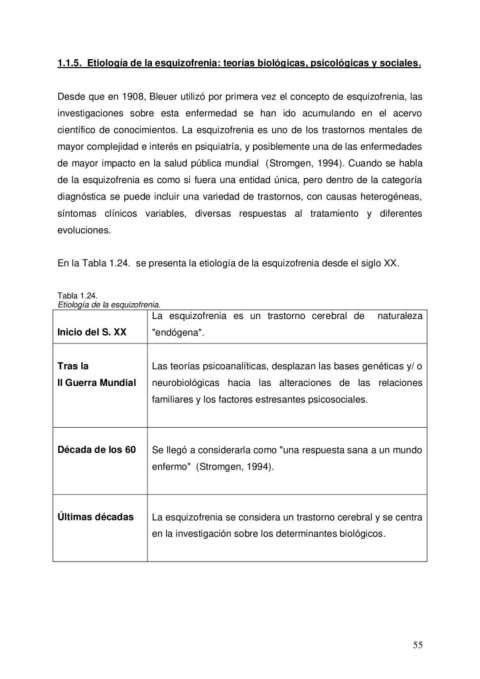 1.1.5. Etiología de la esquizofrenia: teorías biológicas, psicológicas y sociales.

Desde que en 1908, Bleuer utilizó por primera vez el concepto de esquizofrenia, las investigaciones sobre esta enfermedad se han ido acumulando en el acervo científico de conocimientos. La esquizofrenia es uno de los trastornos mentales de mayor complejidad e interés en psiquiatría, y posiblemente una de las enfermedades de mayor impacto en la salud pública mundial (Stromgen, 1994). Cuando se habla de la esquizofrenia es como si fuera una entidad única, pero dentro de la categoría diagnóstica se puede incluir una variedad de trastornos, con causas heterogéneas, síntomas clínicos variables, diversas respuestas al tratamiento y diferentes evoluciones.

En la Tabla 1.24. se presenta la etiología de la esquizofrenia desde el siglo XX.

Tabla 1.24.
Etiología de la esquizofrenia.

| | |
|---|---|
| Inicio del S. XX | La esquizofrenia es un trastorno cerebral de naturaleza "endógena". |
| Tras la II Guerra Mundial | Las teorías psicoanalíticas, desplazan las bases genéticas y/ o neurobiológicas hacia las alteraciones de las relaciones familiares y los factores estresantes psicosociales. |
| Década de los 60 | Se llegó a considerarla como "una respuesta sana a un mundo enfermo" (Stromgen, 1994). |
| Últimas décadas | La esquizofrenia se considera un trastorno cerebral y se centra en la investigación sobre los determinantes biológicos. |

55